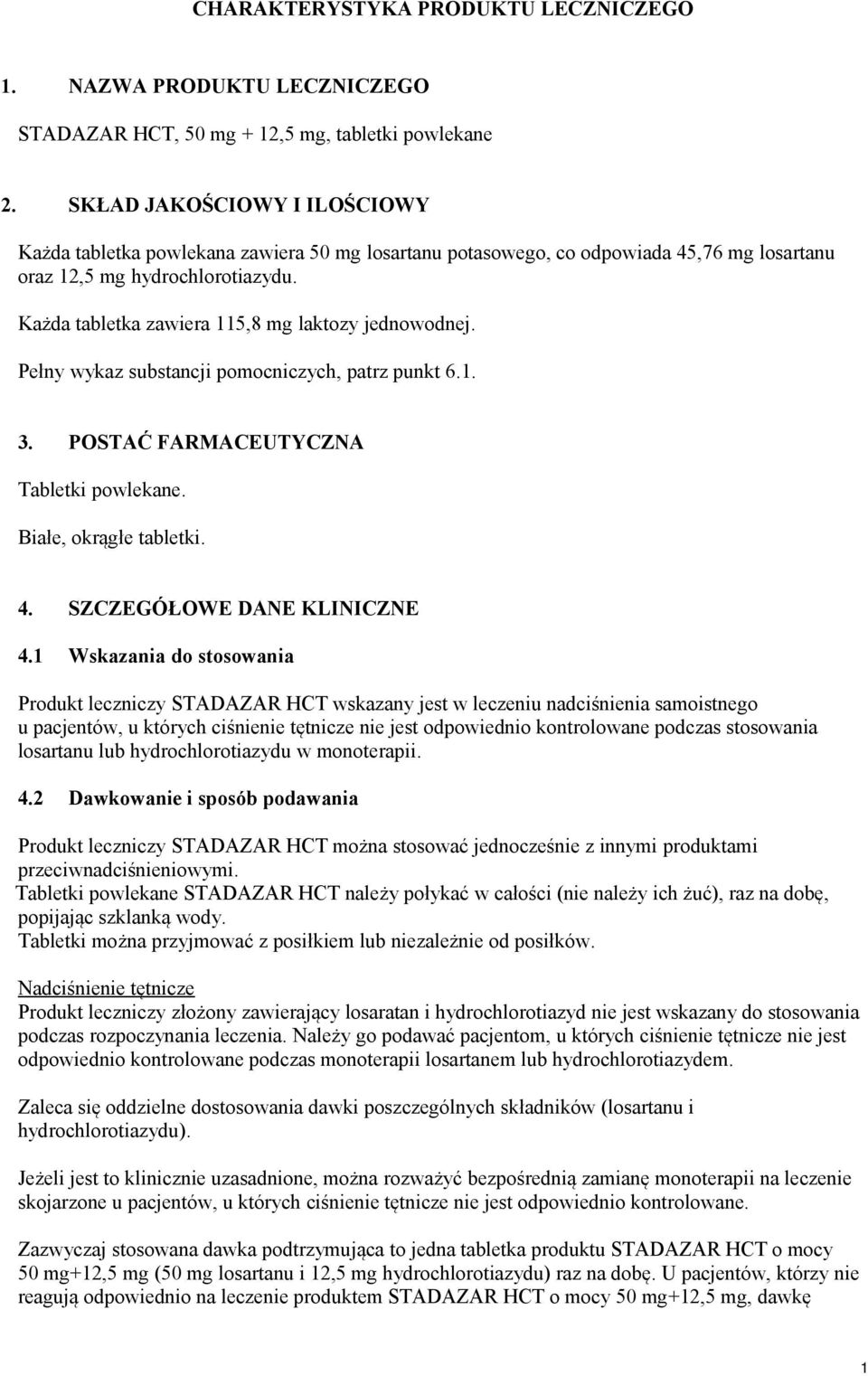 CHARAKTERYSTYKA PRODUKTU LECZNICZEGO

1. NAZWA PRODUKTU LECZNICZEGO

STADAZAR HCT, 50 mg + 12,5 mg, tabletki powlekane

2. SKŁAD JAKOŚCIOWY I ILOŚCIOWY

Każda tabletka powlekana zawiera 50 mg losartanu potasowego, co odpowiada 45,76 mg losartanu oraz 12,5 mg hydrochlorotiazydu.

Każda tabletka zawiera 115,8 mg laktozy jednowodnej.

Pełny wykaz substancji pomocniczych, patrz punkt 6.1.

3. POSTAĆ FARMACEUTYCZNA

Tabletki powlekane.

Białe, okrągłe tabletki.

4. SZCZEGÓŁOWE DANE KLINICZNE

4.1 Wskazania do stosowania

Produkt leczniczy STADAZAR HCT wskazany jest w leczeniu nadciśnienia samoistnego u pacjentów, u których ciśnienie tętnicze nie jest odpowiednio kontrolowane podczas stosowania losartanu lub hydrochlorotiazydu w monoterapii.

4.2 Dawkowanie i sposób podawania

Produkt leczniczy STADAZAR HCT można stosować jednocześnie z innymi produktami przeciwnadciśnieniowymi.
Tabletki powlekane STADAZAR HCT należy połykać w całości (nie należy ich żuć), raz na dobę, popijając szklanką wody.
Tabletki można przyjmować z posiłkiem lub niezależnie od posiłków.

Nadciśnienie tętnicze
Produkt leczniczy złożony zawierający losaratan i hydrochlorotiazyd nie jest wskazany do stosowania podczas rozpoczynania leczenia. Należy go podawać pacjentom, u których ciśnienie tętnicze nie jest odpowiednio kontrolowane podczas monoterapii losartanem lub hydrochlorotiazydem.

Zaleca się oddzielne dostosowania dawki poszczególnych składników (losartanu i hydrochlorotiazydu).

Jeżeli jest to klinicznie uzasadnione, można rozważyć bezpośrednią zamianę monoterapii na leczenie skojarzone u pacjentów, u których ciśnienie tętnicze nie jest odpowiednio kontrolowane.

Zazwyczaj stosowana dawka podtrzymująca to jedna tabletka produktu STADAZAR HCT o mocy 50 mg+12,5 mg (50 mg losartanu i 12,5 mg hydrochlorotiazydu) raz na dobę. U pacjentów, którzy nie reagują odpowiednio na leczenie produktem STADAZAR HCT o mocy 50 mg+12,5 mg, dawkę

1